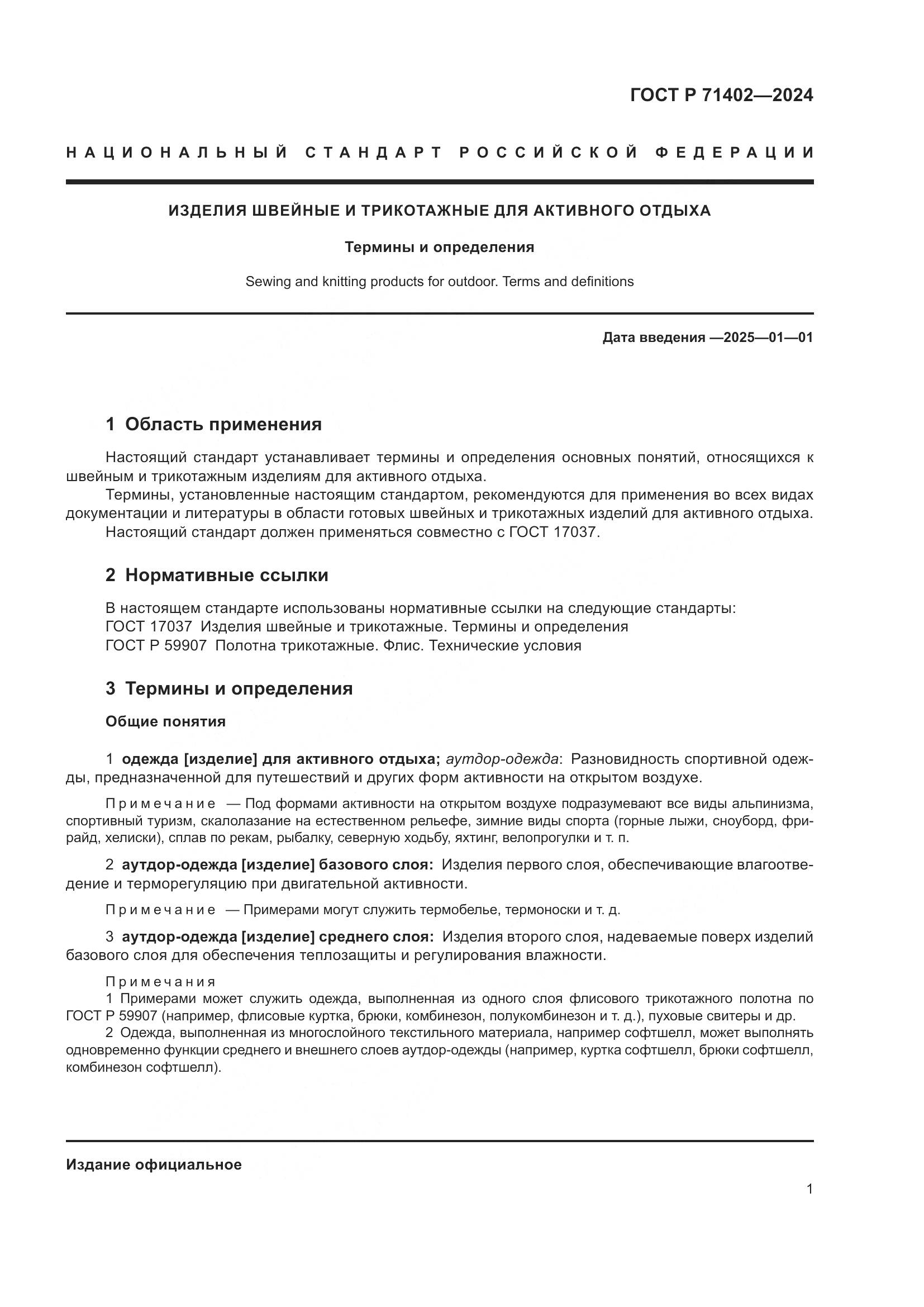 ГОСТ Р 71402—2024

НАЦИОНАЛЬНЫЙ СТАНДАРТ РОССИЙСКОЙ ФЕДЕРАЦИИ

ИЗДЕЛИЯ ШВЕЙНЫЕ И ТРИКОТАЖНЫЕ ДЛЯ АКТИВНОГО ОТДЫХА

Термины и определения

Sewing and knitting products for outdoor. Terms and definitions

Дата введения —2025—01—01

1 Область применения

Настоящий стандарт устанавливает термины и определения основных понятий, относящихся к швейным и трикотажным изделиям для активного отдыха.
Термины, установленные настоящим стандартом, рекомендуются для применения во всех видах документации и литературы в области готовых швейных и трикотажных изделий для активного отдыха.
Настоящий стандарт должен применяться совместно с ГОСТ 17037.

2 Нормативные ссылки

В настоящем стандарте использованы нормативные ссылки на следующие стандарты:
ГОСТ 17037 Изделия швейные и трикотажные. Термины и определения
ГОСТ Р 59907 Полотна трикотажные. Флис. Технические условия

3 Термины и определения

Общие понятия

1 одежда [изделие] для активного отдыха; аутдор-одежда: Разновидность спортивной одежды, предназначенной для путешествий и других форм активности на открытом воздухе.

Примечание — Под формами активности на открытом воздухе подразумевают все виды альпинизма, спортивный туризм, скалолазание на естественном рельефе, зимние виды спорта (горные лыжи, сноуборд, фрирайд, хелиски), сплав по рекам, рыбалку, северную ходьбу, яхтинг, велопрогулки и т. п.

2 аутдор-одежда [изделие] базового слоя: Изделия первого слоя, обеспечивающие влагоотведение и терморегуляцию при двигательной активности.

Примечание — Примерами могут служить термобелье, термоноски и т. д.

3 аутдор-одежда [изделие] среднего слоя: Изделия второго слоя, надеваемые поверх изделий базового слоя для обеспечения теплозащиты и регулирования влажности.

Примечания
1 Примерами может служить одежда, выполненная из одного слоя флисового трикотажного полотна по ГОСТ Р 59907 (например, флисовые куртка, брюки, комбинезон, полукомбинезон и т. д.), пуховые свитеры и др.
2 Одежда, выполненная из многослойного текстильного материала, например софтшелл, может выполнять одновременно функции среднего и внешнего слоев аутдор-одежды (например, куртка софтшелл, брюки софтшелл, комбинезон софтшелл).

Издание официальное

1